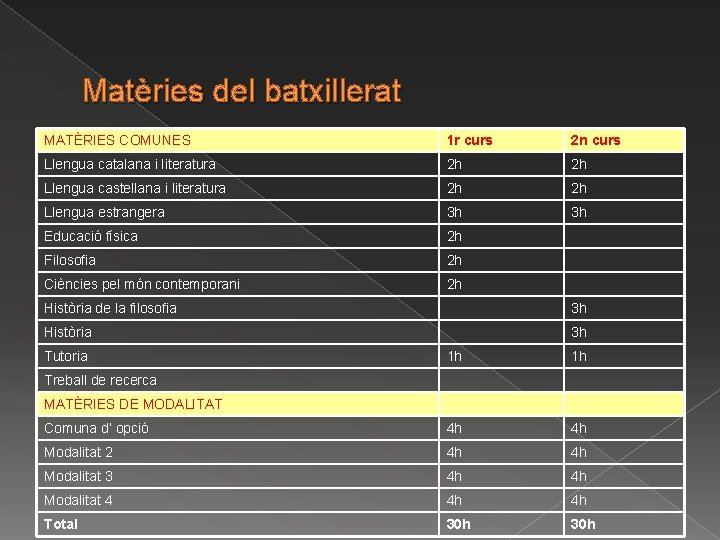 Matèries del batxillerat

| MATÈRIES COMUNES | 1r curs | 2n curs |
|---|---|---|
| Llengua catalana i literatura | 2h | 2h |
| Llengua castellana i literatura | 2h | 2h |
| Llengua estrangera | 3h | 3h |
| Educació física | 2h | |
| Filosofia | 2h | |
| Ciències pel món contemporani | 2h | |
| Història de la filosofia | | 3h |
| Història | | 3h |
| Tutoria | 1h | 1h |
| Treball de recerca | | |
| MATÈRIES DE MODALITAT | | |
| Comuna d' opció | 4h | 4h |
| Modalitat 2 | 4h | 4h |
| Modalitat 3 | 4h | 4h |
| Modalitat 4 | 4h | 4h |
| Total | 30h | 30h |